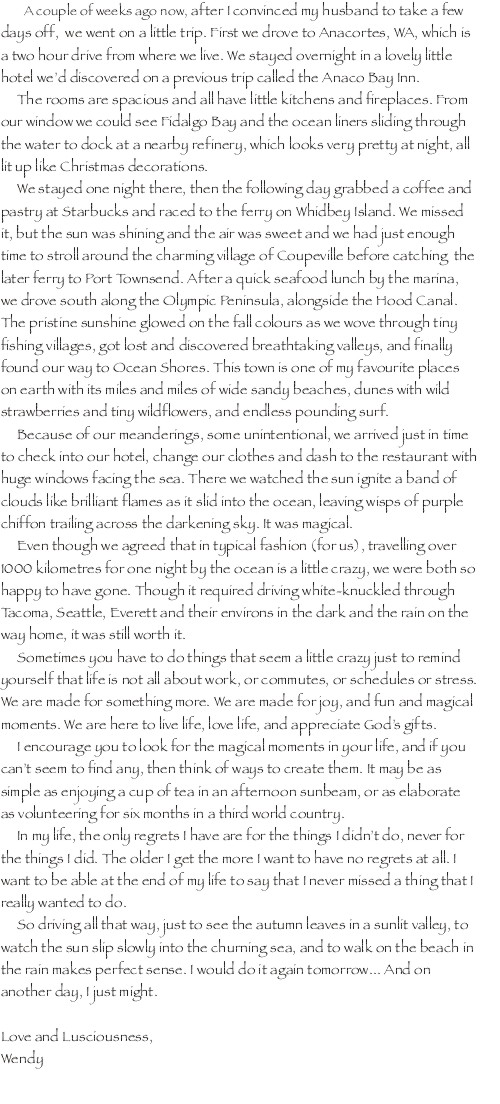 A couple of weeks ago now, after I convinced my husband to take a few days off, we went on a little trip. First we drove to Anacortes, WA, which is a two hour drive from where we live. We stayed overnight in a lovely little hotel we'd discovered on a previous trip called the Anaco Bay Inn.

The rooms are spacious and all have little kitchens and fireplaces. From our window we could see Fidalgo Bay and the ocean liners sliding through the water to dock at a nearby refinery, which looks very pretty at night, all lit up like Christmas decorations.

We stayed one night there, then the following day grabbed a coffee and pastry at Starbucks and raced to the ferry on Whidbey Island. We missed it, but the sun was shining and the air was sweet and we had just enough time to stroll around the charming village of Coupeville before catching the later ferry to Port Townsend. After a quick seafood lunch by the marina, we drove south along the Olympic Peninsula, alongside the Hood Canal. The pristine sunshine glowed on the fall colours as we wove through tiny fishing villages, got lost and discovered breathtaking valleys, and finally found our way to Ocean Shores. This town is one of my favourite places on earth with its miles and miles of wide sandy beaches, dunes with wild strawberries and tiny wildflowers, and endless pounding surf.

Because of our meanderings, some unintentional, we arrived just in time to check into our hotel, change our clothes and dash to the restaurant with huge windows facing the sea. There we watched the sun ignite a band of clouds like brilliant flames as it slid into the ocean, leaving wisps of purple chiffon trailing across the darkening sky. It was magical.

Even though we agreed that in typical fashion (for us), travelling over 1000 kilometres for one night by the ocean is a little crazy, we were both so happy to have gone. Though it required driving white-knuckled through Tacoma, Seattle, Everett and their environs in the dark and the rain on the way home, it was still worth it.

Sometimes you have to do things that seem a little crazy just to remind yourself that life is not all about work, or commutes, or schedules or stress. We are made for something more. We are made for joy, and fun and magical moments. We are here to live life, love life, and appreciate God's gifts.

I encourage you to look for the magical moments in your life, and if you can't seem to find any, then think of ways to create them. It may be as simple as enjoying a cup of tea in an afternoon sunbeam, or as elaborate as volunteering for six months in a third world country.

In my life, the only regrets I have are for the things I didn't do, never for the things I did. The older I get the more I want to have no regrets at all. I want to be able at the end of my life to say that I never missed a thing that I really wanted to do.

So driving all that way, just to see the autumn leaves in a sunlit valley, to watch the sun slip slowly into the churning sea, and to walk on the beach in the rain makes perfect sense. I would do it again tomorrow... And on another day, I just might.

Love and Lusciousness,
Wendy